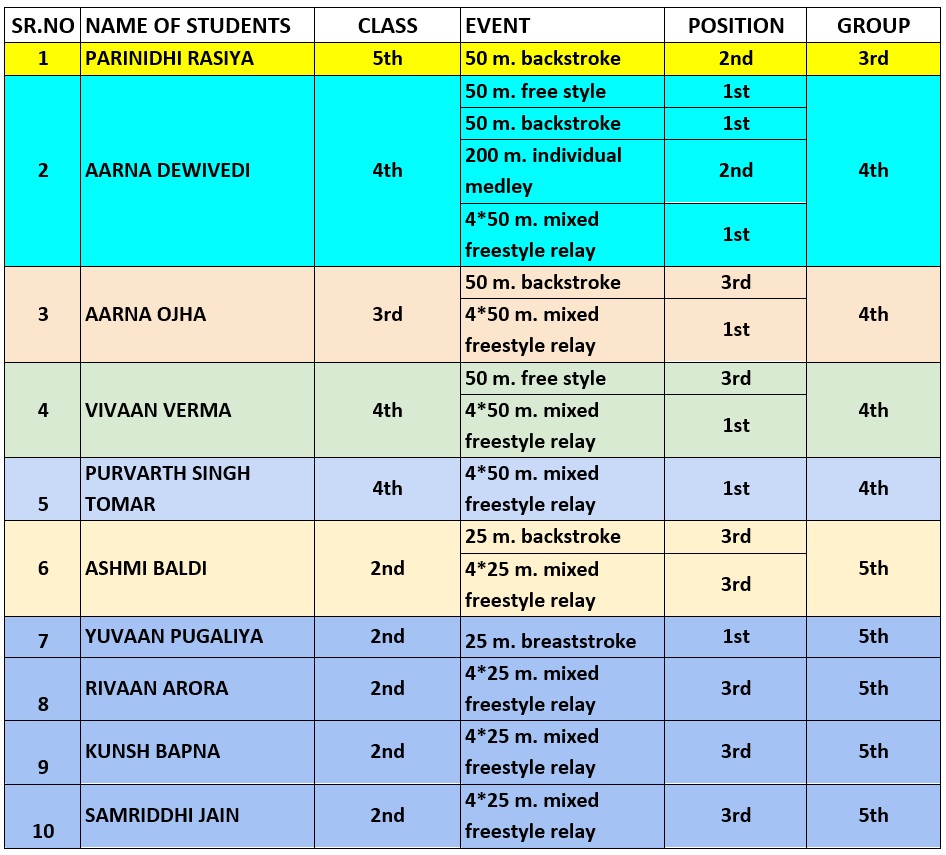 | SR.NO | NAME OF STUDENTS | CLASS | EVENT | POSITION | GROUP |
|---|---|---|---|---|---|
| 1 | PARINIDHI RASIYA | 5th | 50 m. backstroke | 2nd | 3rd |
| 2 | AARNA DEWIVEDI | 4th | 50 m. free style | 1st | 4th |
| | | | 50 m. backstroke | 1st | |
| | | | 200 m. individual medley | 2nd | |
| | | | 4*50 m. mixed freestyle relay | 1st | |
| 3 | AARNA OJHA | 3rd | 50 m. backstroke | 3rd | 4th |
| | | | 4*50 m. mixed freestyle relay | 1st | |
| 4 | VIVAAN VERMA | 4th | 50 m. free style | 3rd | 4th |
| | | | 4*50 m. mixed freestyle relay | 1st | |
| 5 | PURVARTH SINGH TOMAR | 4th | 4*50 m. mixed freestyle relay | 1st | 4th |
| 6 | ASHMI BALDI | 2nd | 25 m. backstroke | 3rd | 5th |
| | | | 4*25 m. mixed freestyle relay | 3rd | |
| 7 | YUVAAN PUGALIYA | 2nd | 25 m. breaststroke | 1st | 5th |
| 8 | RIVAAN ARORA | 2nd | 4*25 m. mixed freestyle relay | 3rd | 5th |
| 9 | KUNSH BAPNA | 2nd | 4*25 m. mixed freestyle relay | 3rd | 5th |
| 10 | SAMRIDDHI JAIN | 2nd | 4*25 m. mixed freestyle relay | 3rd | 5th |